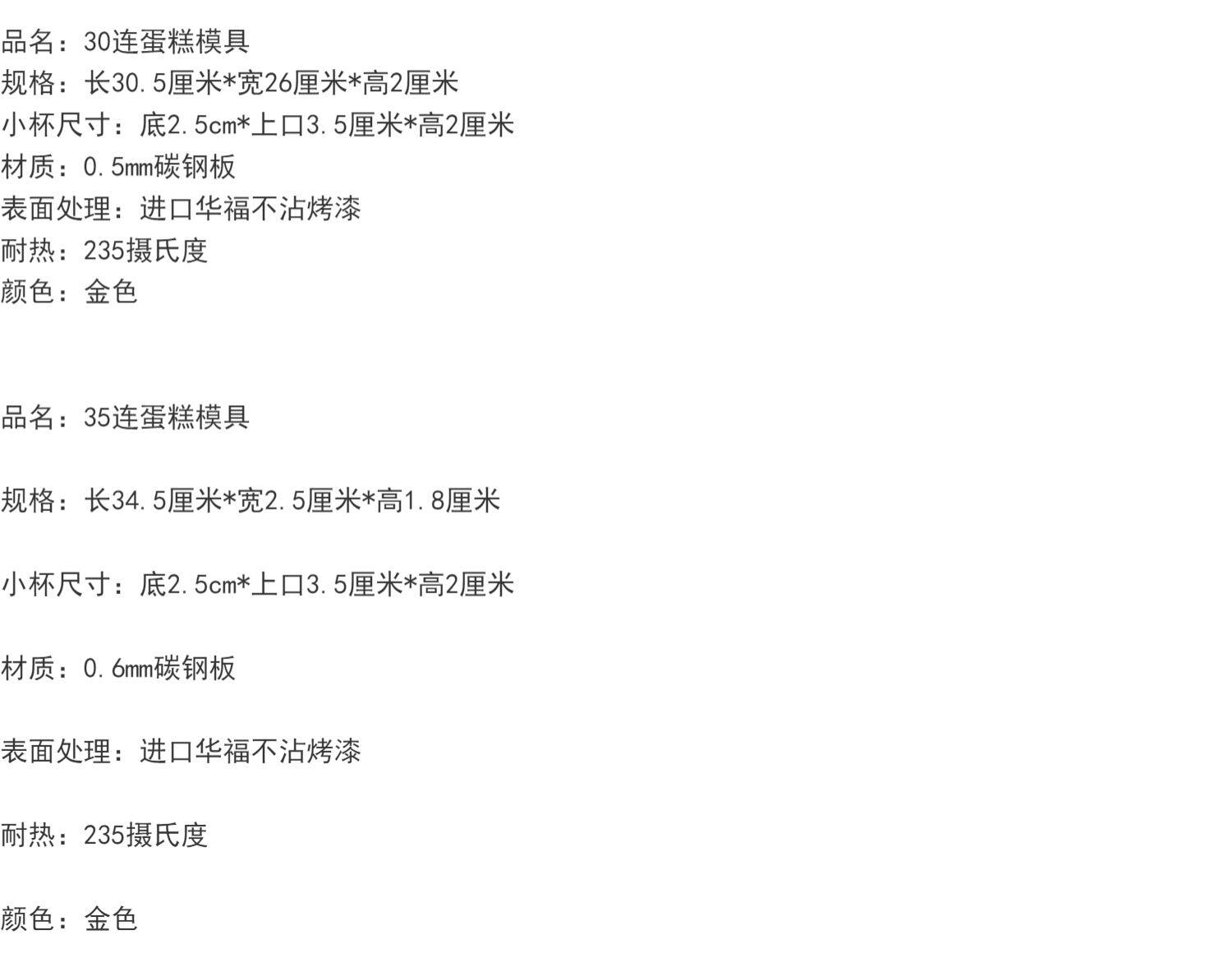 品名：30连蛋糕模具
规格：长30.5厘米*宽26厘米*高2厘米
小杯尺寸：底2.5cm*上口3.5厘米*高2厘米
材质：0.5mm碳钢板
表面处理：进口华福不沾烤漆
耐热：235摄氏度
颜色：金色

品名：35连蛋糕模具

规格：长34.5厘米*宽2.5厘米*高1.8厘米

小杯尺寸：底2.5cm*上口3.5厘米*高2厘米

材质：0.6mm碳钢板

表面处理：进口华福不沾烤漆

耐热：235摄氏度

颜色：金色